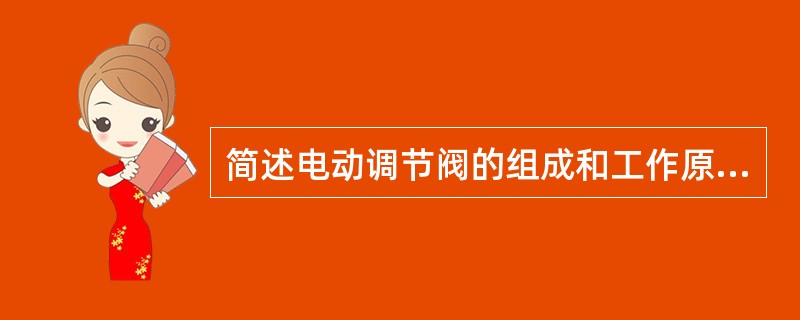 简述电动调节阀的组成和工作原...